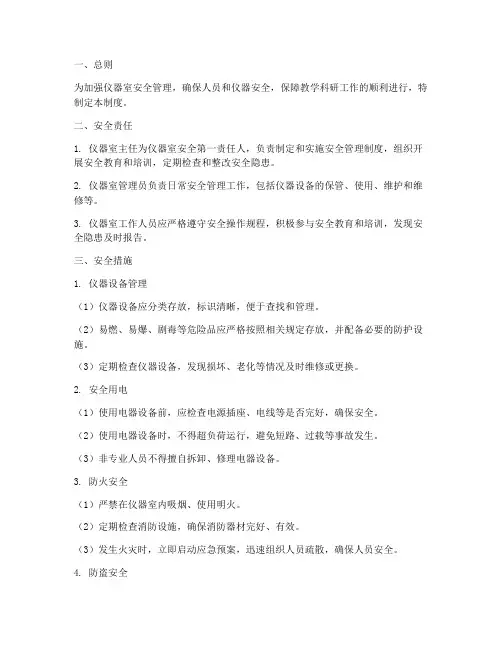 一、总则

为加强仪器室安全管理，确保人员和仪器安全，保障教学科研工作的顺利进行，特制定本制度。

二、安全责任

1. 仪器室主任为仪器室安全第一责任人，负责制定和实施安全管理制度，组织开展安全教育和培训，定期检查和整改安全隐患。

2. 仪器室管理员负责日常安全管理工作，包括仪器设备的保管、使用、维护和维修等。

3. 仪器室工作人员应严格遵守安全操作规程，积极参与安全教育和培训，发现安全隐患及时报告。

三、安全措施

1. 仪器设备管理

（1）仪器设备应分类存放，标识清晰，便于查找和管理。

（2）易燃、易爆、剧毒等危险品应严格按照相关规定存放，并配备必要的防护设施。

（3）定期检查仪器设备，发现损坏、老化等情况及时维修或更换。

2. 安全用电

（1）使用电器设备前，应检查电源插座、电线等是否完好，确保安全。

（2）使用电器设备时，不得超负荷运行，避免短路、过载等事故发生。

（3）非专业人员不得擅自拆卸、修理电器设备。

3. 防火安全

（1）严禁在仪器室内吸烟、使用明火。

（2）定期检查消防设施，确保消防器材完好、有效。

（3）发生火灾时，立即启动应急预案，迅速组织人员疏散，确保人员安全。

4. 防盗安全